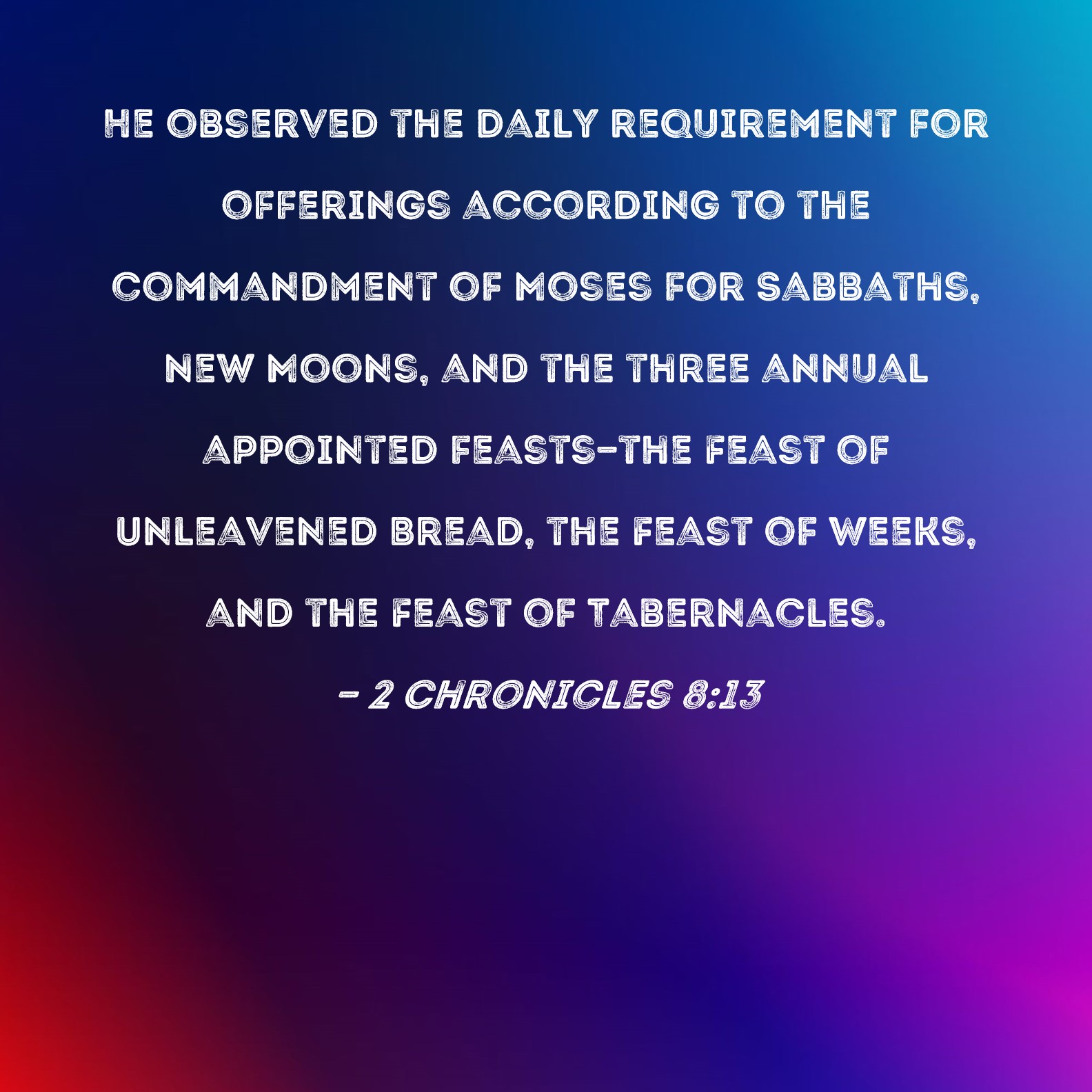 HE OBSERVED THE DAILY REQUIREMENT FOR OFFERINGS ACCORDING TO THE COMMANDMENT OF MOSES FOR SABBATHS, NEW MOONS, AND THE THREE ANNUAL APPOINTED FEASTS-THE FEAST OF UNLEAVENED BREAD, THE FEAST OF WEEKS, AND THE FEAST OF TABERNACLES.

- 2 CHRONICLES 8:13